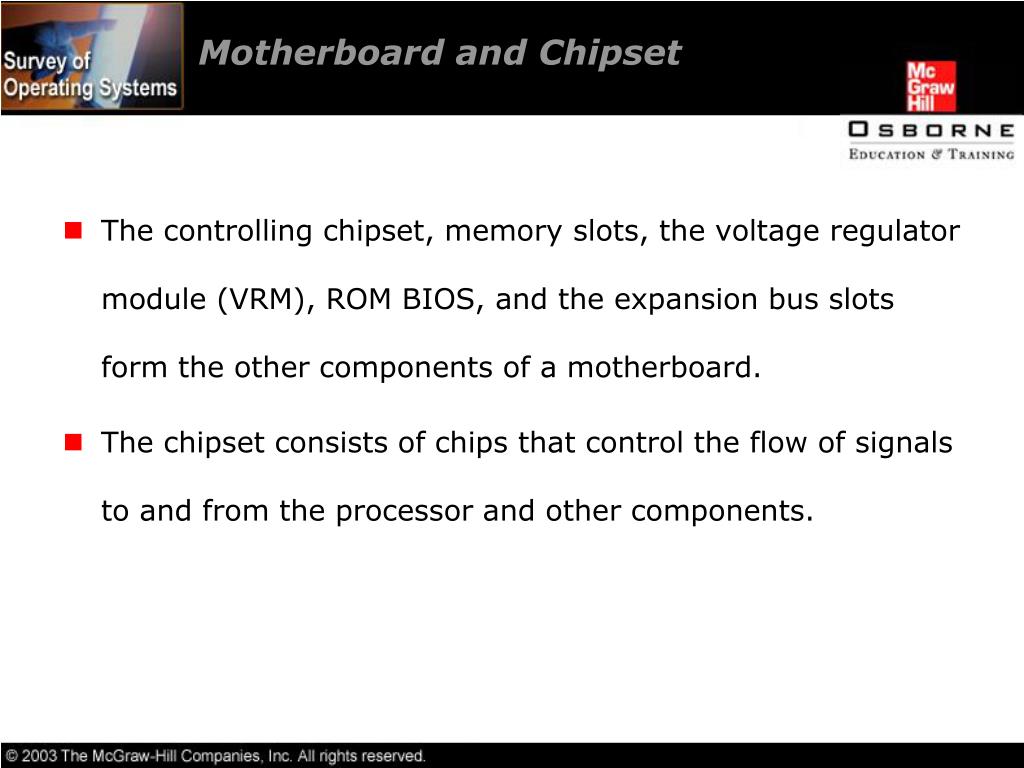 Survey of Operating Systems

Motherboard and Chipset

Mc Graw Hill

OSBORNE
EDUCATION & TRAINING

The controlling chipset, memory slots, the voltage regulator module (VRM), ROM BIOS, and the expansion bus slots form the other components of a motherboard.

The chipset consists of chips that control the flow of signals to and from the processor and other components.

© 2003 The McGraw-Hill Companies, Inc. All rights reserved.